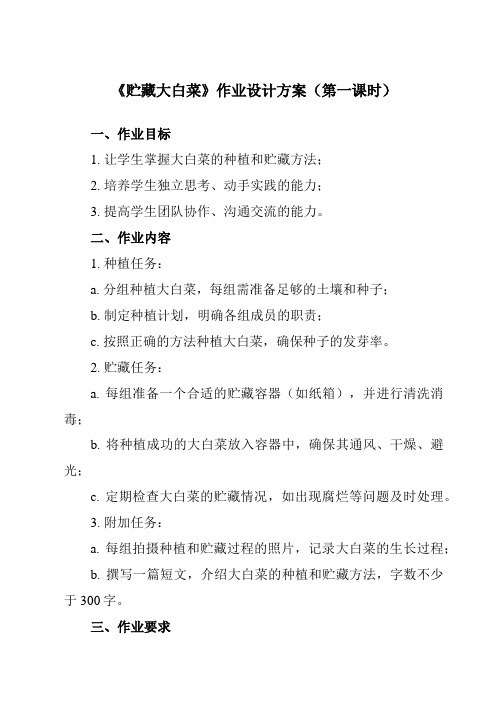 《贮藏大白菜》作业设计方案（第一课时）

一、作业目标

1. 让学生掌握大白菜的种植和贮藏方法；

2. 培养学生独立思考、动手实践的能力；

3. 提高学生团队协作、沟通交流的能力。

二、作业内容

1. 种植任务：

a. 分组种植大白菜，每组需准备足够的土壤和种子；

b. 制定种植计划，明确各组成员的职责；

c. 按照正确的方法种植大白菜，确保种子的发芽率。

2. 贮藏任务：

a. 每组准备一个合适的贮藏容器（如纸箱），并进行清洗消毒；

b. 将种植成功的大白菜放入容器中，确保其通风、干燥、避光；

c. 定期检查大白菜的贮藏情况，如出现腐烂等问题及时处理。

3. 附加任务：

a. 每组拍摄种植和贮藏过程的照片，记录大白菜的生长过程；

b. 撰写一篇短文，介绍大白菜的种植和贮藏方法，字数不少于 300 字。

三、作业要求